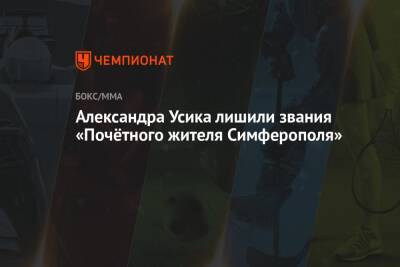 ЧЕМПИОНАТ

БОКС/ММА

Александра Усика лишили звания «Почётного жителя Симферополя»